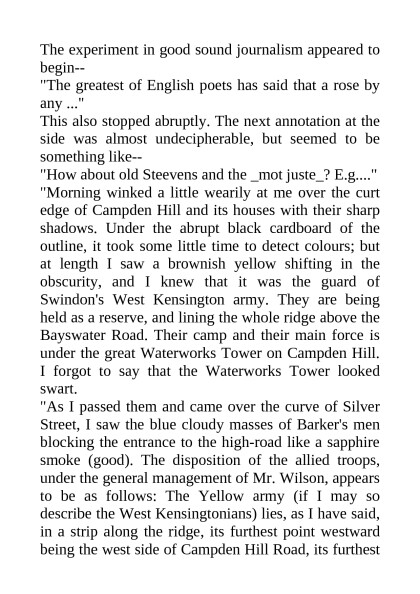 The experiment in good sound journalism appeared to begin--

"The greatest of English poets has said that a rose by any ..."

This also stopped abruptly. The next annotation at the side was almost undecipherable, but seemed to be something like--

"How about old Steevens and the _mot juste_? E.g...."

"Morning winked a little wearily at me over the curt edge of Campden Hill and its houses with their sharp shadows. Under the abrupt black cardboard of the outline, it took some little time to detect colours; but at length I saw a brownish yellow shifting in the obscurity, and I knew that it was the guard of Swindon's West Kensington army. They are being held as a reserve, and lining the whole ridge above the Bayswater Road. Their camp and their main force is under the great Waterworks Tower on Campden Hill. I forgot to say that the Waterworks Tower looked swart.

"As I passed them and came over the curve of Silver Street, I saw the blue cloudy masses of Barker's men blocking the entrance to the high-road like a sapphire smoke (good). The disposition of the allied troops, under the general management of Mr. Wilson, appears to be as follows: The Yellow army (if I may so describe the West Kensingtonians) lies, as I have said, in a strip along the ridge, its furthest point westward being the west side of Campden Hill Road, its furthest